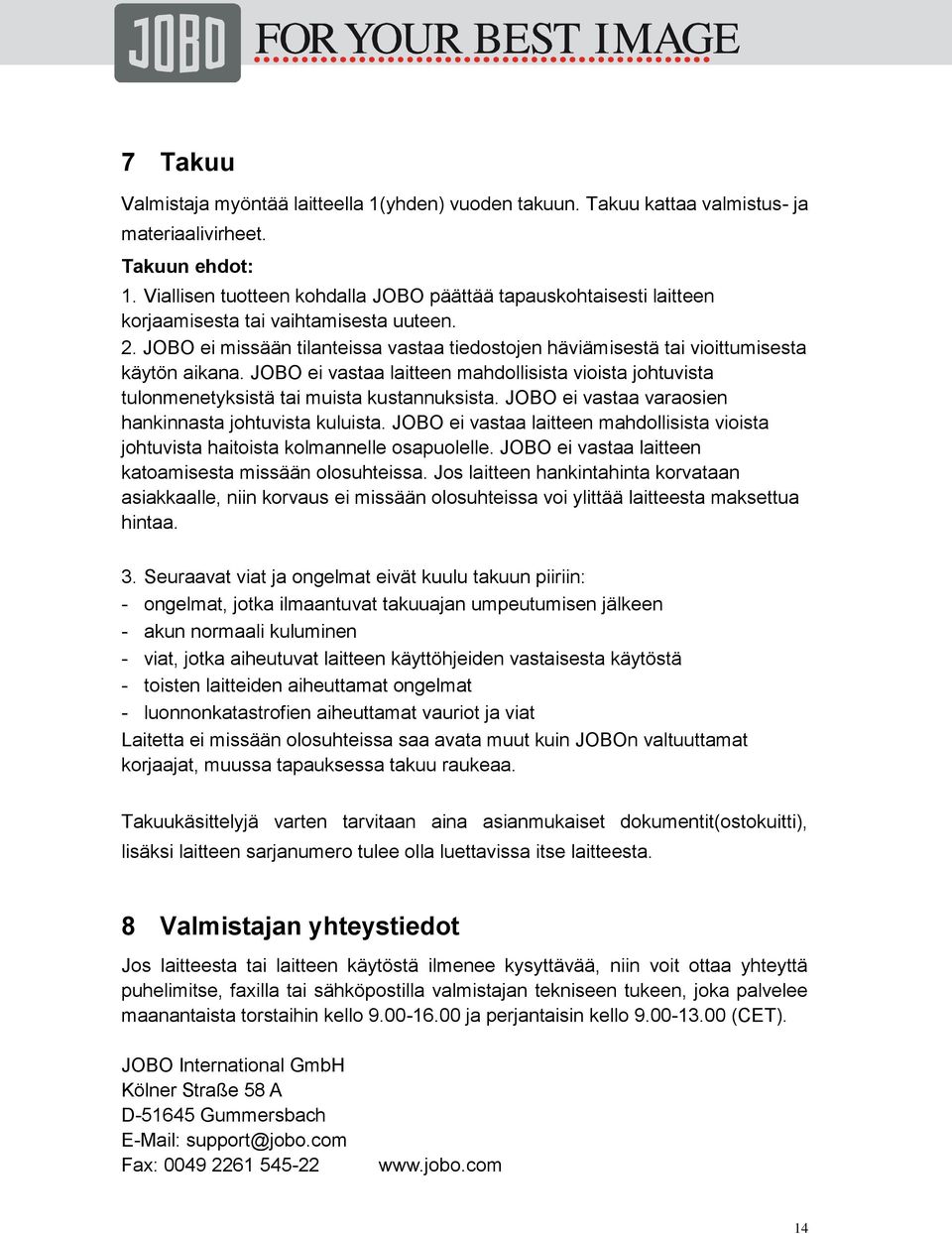 JOBO FOR YOUR BEST IMAGE

7 Takuu

Valmistaja myöntää laitteella 1(yhden) vuoden takuun. Takuu kattaa valmistus- ja materiaalivirheet.

Takuun ehdot:
1. Viallisen tuotteen kohdalla JOBO päättää tapauskohtaisesti laitteen korjaamisesta tai vaihtamisesta uuteen.
2. JOBO ei missään tilanteissa vastaa tiedostojen häviämisestä tai vioittumisesta käytön aikana. JOBO ei vastaa laitteen mahdollisista vioista johtuvista tulonmenetyksistä tai muista kustannuksista. JOBO ei vastaa varaosien hankinnasta johtuvista kuluista. JOBO ei vastaa laitteen mahdollisista vioista johtuvista haitoista kolmannelle osapuolelle. JOBO ei vastaa laitteen katoamisesta missään olosuhteissa. Jos laitteen hankintahinta korvataan asiakkaalle, niin korvaus ei missään olosuhteissa voi ylittää laitteesta maksettua hintaa.

3. Seuraavat viat ja ongelmat eivät kuulu takuun piiriin:
- ongelmat, jotka ilmaantuvat takuuajan umpeutumisen jälkeen
- akun normaali kuluminen
- viat, jotka aiheutuvat laitteen käyttöhjeiden vastaisesta käytöstä
- toisten laitteiden aiheuttamat ongelmat
- luonnonkatastrofien aiheuttamat vauriot ja viat
Laitetta ei missään olosuhteissa saa avata muut kuin JOBOn valtuuttamat korjaajat, muussa tapauksessa takuu raukeaa.

Takuukäsittelyjä varten tarvitaan aina asianmukaiset dokumentit(ostokuitti), lisäksi laitteen sarjanumero tulee olla luettavissa itse laitteesta.

8 Valmistajan yhteystiedot

Jos laitteesta tai laitteen käytöstä ilmenee kysyttävää, niin voit ottaa yhteyttä puhelimitse, faxilla tai sähköpostilla valmistajan tekniseen tukeen, joka palvelee maanantaista torstaihin kello 9.00-16.00 ja perjantaisin kello 9.00-13.00 (CET).

JOBO International GmbH
Kölner Straße 58 A
D-51645 Gummersbach
E-Mail: support@jobo.com
Fax: 0049 2261 545-22 www.jobo.com

14